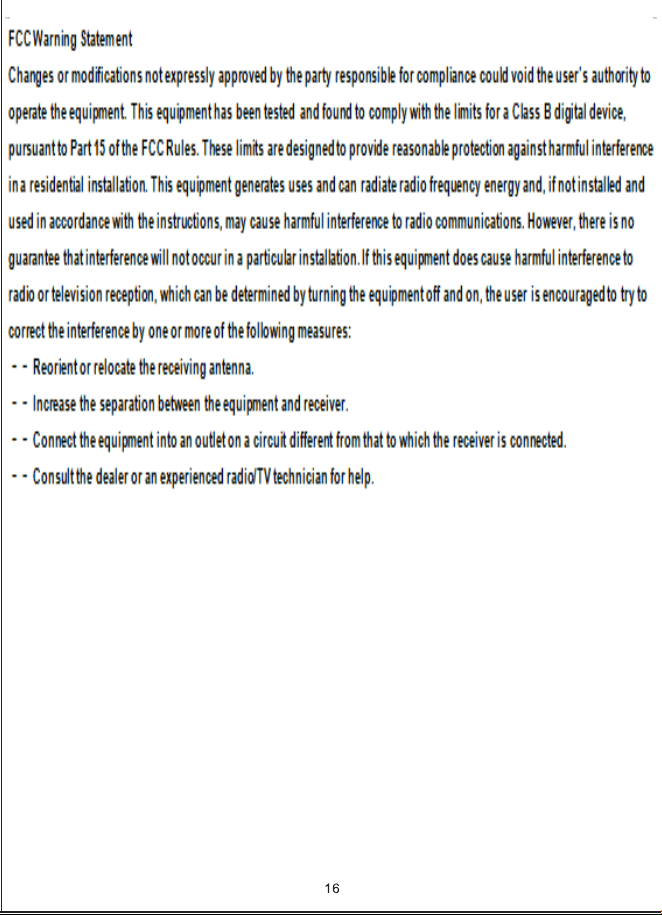 FCC Warning Statement

Changes or modifications not expressly approved by the party responsible for compliance could void the user's authority to operate the equipment. This equipment has been tested and found to comply with the limits for a Class B digital device, pursuant to Part 15 of the FCC Rules. These limits are designed to provide reasonable protection against harmful interference in a residential installation. This equipment generates uses and can radiate radio frequency energy and, if not installed and used in accordance with the instructions, may cause harmful interference to radio communications. However, there is no guarantee that interference will not occur in a particular installation. If this equipment does cause harmful interference to radio or television reception, which can be determined by turning the equipment off and on, the user is encouraged to try to correct the interference by one or more of the following measures:

- - Reorient or relocate the receiving antenna.

- - Increase the separation between the equipment and receiver.

- - Connect the equipment into an outlet on a circuit different from that to which the receiver is connected.

- - Consult the dealer or an experienced radio/TV technician for help.

16